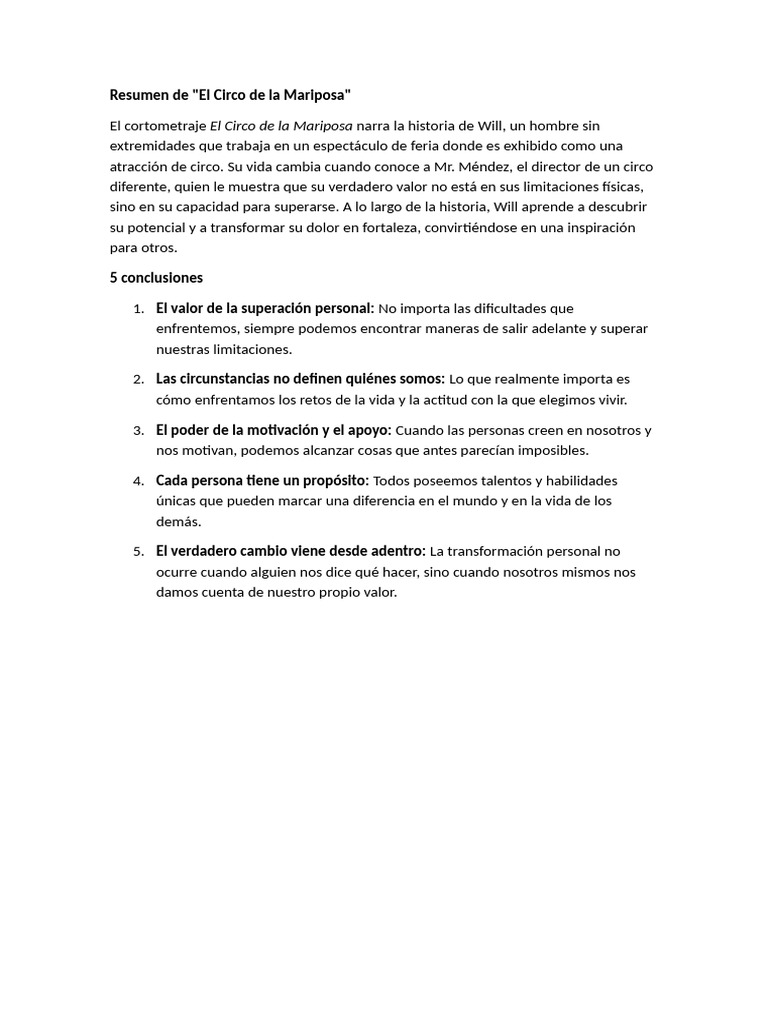 Resumen de "El Circo de la Mariposa"

El cortometraje El Circo de la Mariposa narra la historia de Will, un hombre sin extremidades que trabaja en un espectáculo de feria donde es exhibido como una atracción de circo. Su vida cambia cuando conoce a Mr. Méndez, el director de un circo diferente, quien le muestra que su verdadero valor no está en sus limitaciones físicas, sino en su capacidad para superarse. A lo largo de la historia, Will aprende a descubrir su potencial y a transformar su dolor en fortaleza, convirtiéndose en una inspiración para otros.

5 conclusiones

1. El valor de la superación personal: No importa las dificultades que enfrentemos, siempre podemos encontrar maneras de salir adelante y superar nuestras limitaciones.
2. Las circunstancias no definen quiénes somos: Lo que realmente importa es cómo enfrentamos los retos de la vida y la actitud con la que elegimos vivir.
3. El poder de la motivación y el apoyo: Cuando las personas creen en nosotros y nos motivan, podemos alcanzar cosas que antes parecían imposibles.
4. Cada persona tiene un propósito: Todos poseemos talentos y habilidades únicas que pueden marcar una diferencia en el mundo y en la vida de los demás.
5. El verdadero cambio viene desde adentro: La transformación personal no ocurre cuando alguien nos dice qué hacer, sino cuando nosotros mismos nos damos cuenta de nuestro propio valor.